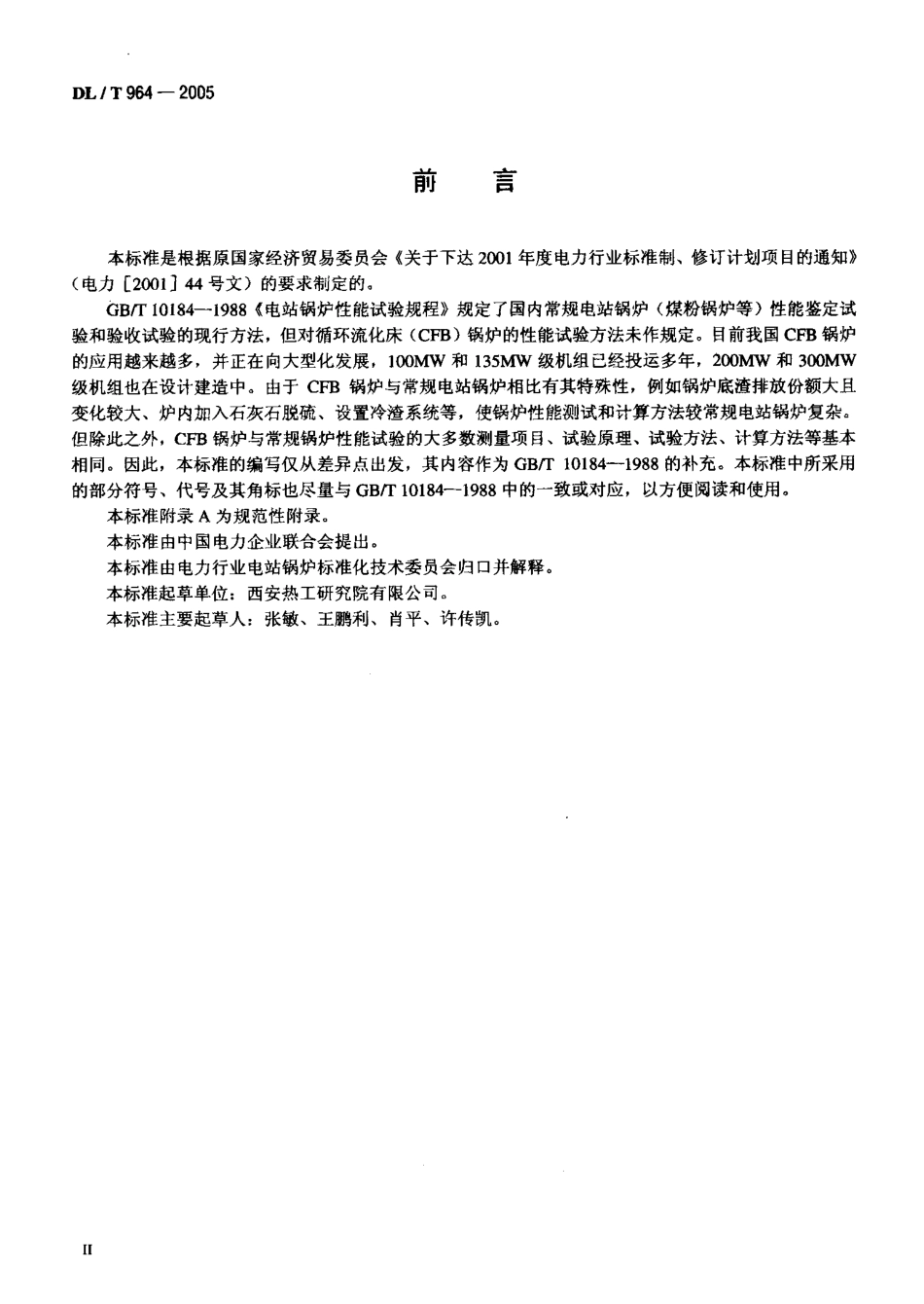 DL / T 964 — 2005

前　言

本标准是根据原国家经济贸易委员会《关于下达 2001 年度电力行业标准制、修订计划项目的通知》（电力［2001］44 号文）的要求制定的。

GB/T 10184—1988《电站锅炉性能试验规程》规定了国内常规电站锅炉（煤粉锅炉等）性能鉴定试验和验收试验的现行方法，但对循环流化床（CFB）锅炉的性能试验方法未作规定。目前我国 CFB 锅炉的应用越来越多，并正在向大型化发展，100MW 和 135MW 级机组已经投运多年，200MW 和 300MW 级机组也在设计建造中。由于 CFB 锅炉与常规电站锅炉相比有其特殊性，例如锅炉底渣排放份额大且变化较大、炉内加入石灰石脱硫、设置冷渣系统等，使锅炉性能测试和计算方法较常规电站锅炉复杂。但除此之外，CFB 锅炉与常规锅炉性能试验的大多数测量项目、试验原理、试验方法、计算方法等基本相同。因此，本标准的编写仅从差异点出发，其内容作为 GB/T 10184—1988 的补充。本标准中所采用的部分符号、代号及其角标也尽量与 GB/T 10184—1988 中的一致或对应，以方便阅读和使用。

本标准附录 A 为规范性附录。

本标准由中国电力企业联合会提出。

本标准由电力行业电站锅炉标准化技术委员会归口并解释。

本标准起草单位：西安热工研究院有限公司。

本标准主要起草人：张敏、王鹏利、肖平、许传凯。

II